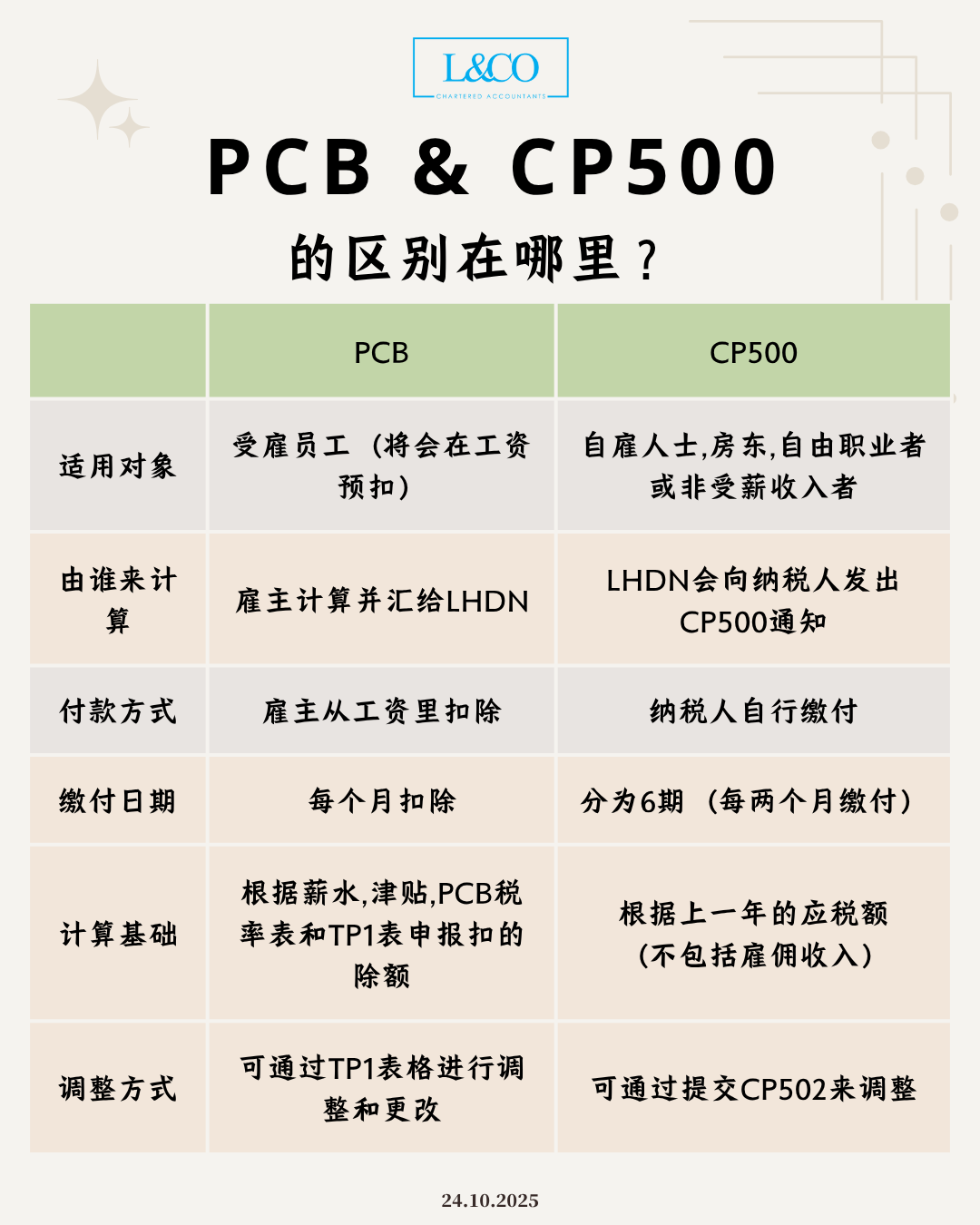 L&CO
CHARTERED ACCOUNTANTS

PCB & CP500

的区别在哪里？

|  | PCB | CP500 |
|---|---|---|
| 适用对象 | 受雇员工（将会在工资预扣） | 自雇人士,房东,自由职业者或非受薪收入者 |
| 由谁来计算 | 雇主计算并汇给LHDN | LHDN会向纳税人发出CP500通知 |
| 付款方式 | 雇主从工资里扣除 | 纳税人自行缴付 |
| 缴付日期 | 每个月扣除 | 分为6期（每两个月缴付） |
| 计算基础 | 根据薪水,津贴,PCB税率表和TP1表申报扣的除额 | 根据上一年的应税额（不包括雇佣收入） |
| 调整方式 | 可通过TP1表格进行调整和更改 | 可通过提交CP502来调整 |

24.10.2025